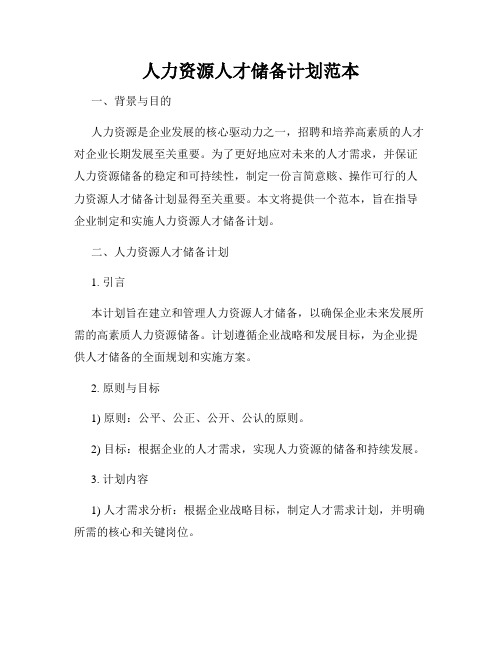 人力资源人才储备计划范本

一、背景与目的

人力资源是企业发展的核心驱动力之一，招聘和培养高素质的人才对企业长期发展至关重要。为了更好地应对未来的人才需求，并保证人力资源储备的稳定和可持续性，制定一份言简意赅、操作可行的人力资源人才储备计划显得至关重要。本文将提供一个范本，旨在指导企业制定和实施人力资源人才储备计划。

二、人力资源人才储备计划

1. 引言

本计划旨在建立和管理人力资源人才储备，以确保企业未来发展所需的高素质人力资源储备。计划遵循企业战略和发展目标，为企业提供人才储备的全面规划和实施方案。

2. 原则与目标

1) 原则：公平、公正、公开、公认的原则。

2) 目标：根据企业的人才需求，实现人力资源的储备和持续发展。

3. 计划内容

1) 人才需求分析：根据企业战略目标，制定人才需求计划，并明确所需的核心和关键岗位。